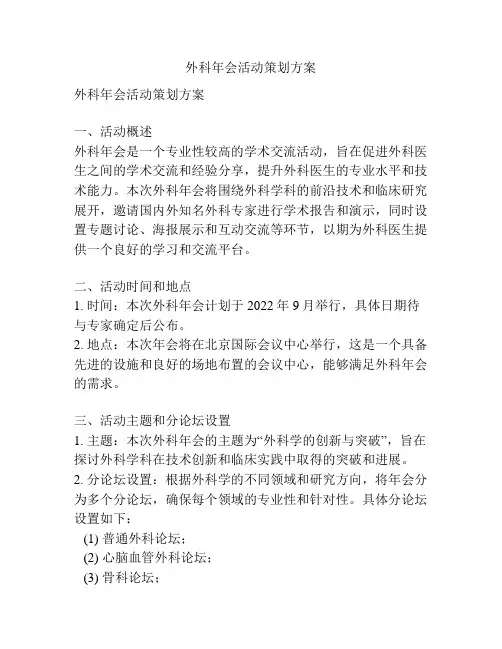 外科年会活动策划方案

外科年会活动策划方案

一、活动概述
外科年会是一个专业性较高的学术交流活动，旨在促进外科医生之间的学术交流和经验分享，提升外科医生的专业水平和技术能力。本次外科年会将围绕外科学科的前沿技术和临床研究展开，邀请国内外知名外科专家进行学术报告和演示，同时设置专题讨论、海报展示和互动交流等环节，以期为外科医生提供一个良好的学习和交流平台。

二、活动时间和地点
1. 时间：本次外科年会计划于 2022 年 9 月举行，具体日期待与专家确定后公布。
2. 地点：本次年会将在北京国际会议中心举行，这是一个具备先进的设施和良好的场地布置的会议中心，能够满足外科年会的需求。

三、活动主题和分论坛设置
1. 主题：本次外科年会的主题为“外科学的创新与突破”，旨在探讨外科学科在技术创新和临床实践中取得的突破和进展。
2. 分论坛设置：根据外科学的不同领域和研究方向，将年会分为多个分论坛，确保每个领域的专业性和针对性。具体分论坛设置如下：
(1) 普通外科论坛；
(2) 心脑血管外科论坛；
(3) 骨科论坛；